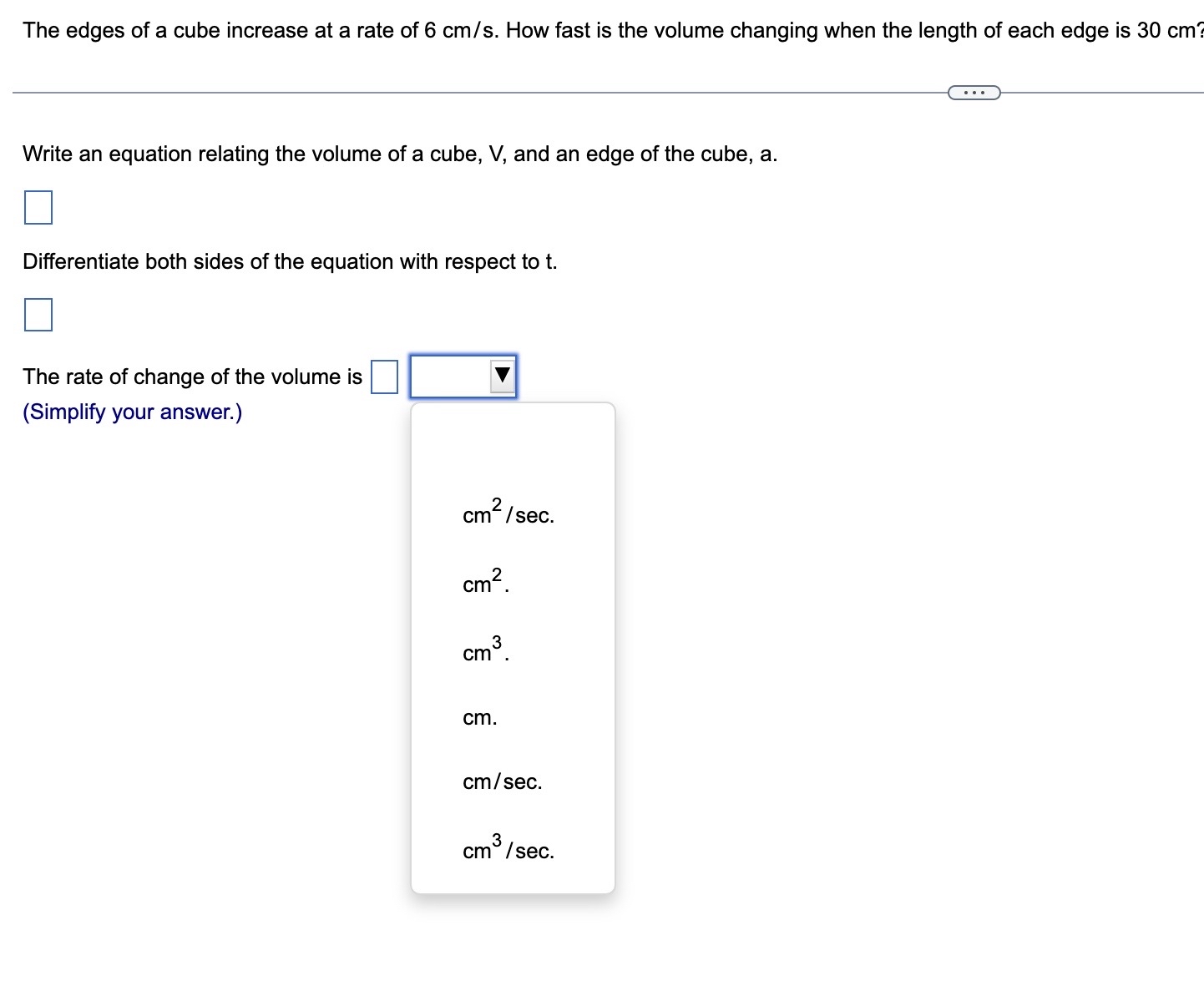 The edges of a cube increase at a rate of 6 cm/s. How fast is the volume changing when the length of each edge is 30 cm?

...

Write an equation relating the volume of a cube, V, and an edge of the cube, a.

Differentiate both sides of the equation with respect to t.

The rate of change of the volume is
(Simplify your answer.)

$cm^2$/sec.

$cm^2$.

$cm^3$.

cm.

cm/sec.

$cm^3$/sec.